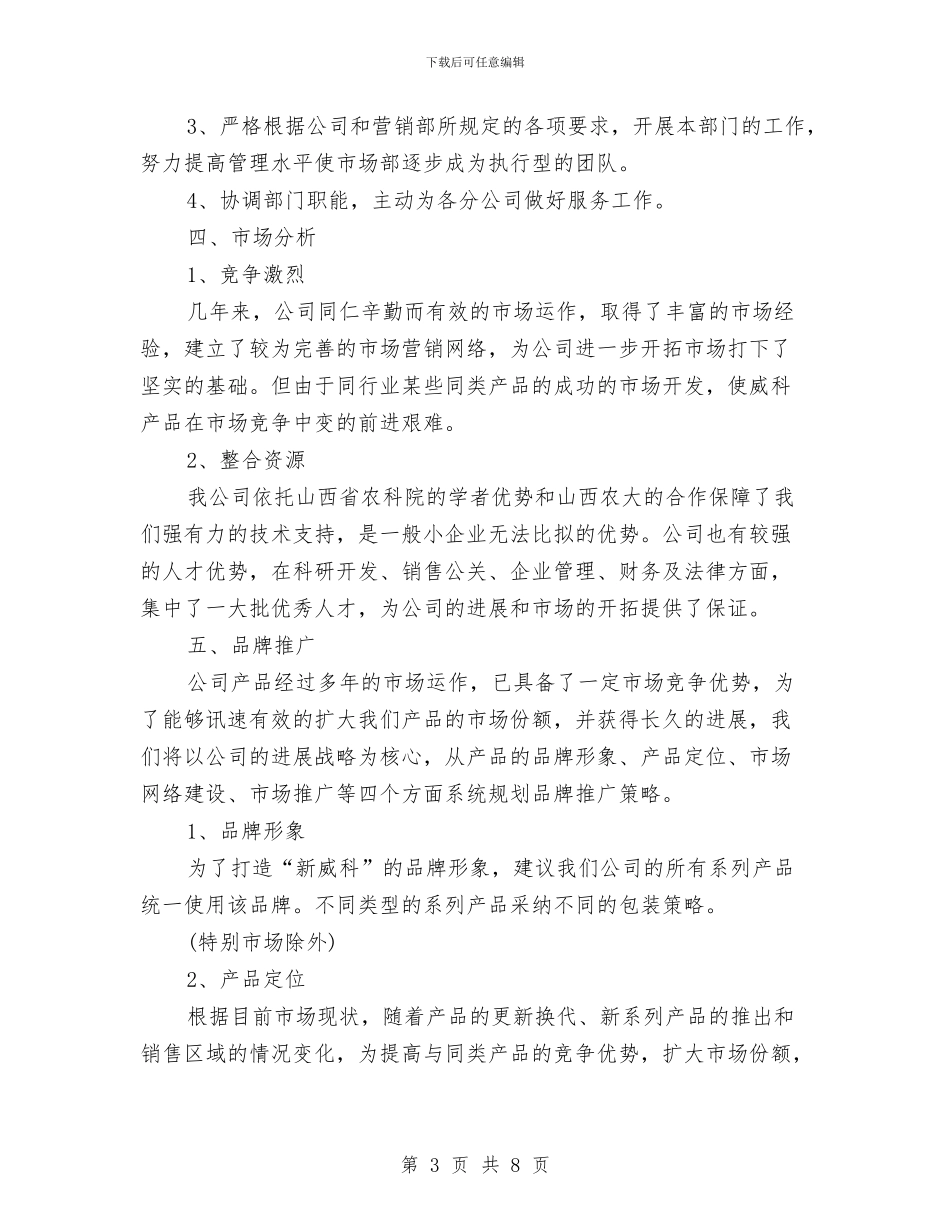 下载后可任意编辑

3、严格根据公司和营销部所规定的各项要求，开展本部门的工作，努力提高管理水平使市场部逐步成为执行型的团队。

4、协调部门职能，主动为各分公司做好服务工作。

四、市场分析

1、竞争激烈

几年来，公司同仁辛勤而有效的市场运作，取得了丰富的市场经验，建立了较为完善的市场营销网络，为公司进一步开拓市场打下了坚实的基础。但由于同行业某些同类产品的成功的市场开发，使威科产品在市场竞争中变的前进艰难。

2、整合资源

我公司依托山西省农科院的学者优势和山西农大的合作保障了我们强有力的技术支持，是一般小企业无法比拟的优势。公司也有较强的人才优势，在科研开发、销售公关、企业管理、财务及法律方面，集中了一大批优秀人才，为公司的进展和市场的开拓提供了保证。

五、品牌推广

公司产品经过多年的市场运作，已具备了一定市场竞争优势，为了能够讯速有效的扩大我们产品的市场份额，并获得长久的进展，我们将以公司的进展战略为核心，从产品的品牌形象、产品定位、市场网络建设、市场推广等四个方面系统规划品牌推广策略。

1、品牌形象

为了打造“新威科”的品牌形象，建议我们公司的所有系列产品统一使用该品牌。不同类型的系列产品采纳不同的包装策略。

(特别市场除外)

2、产品定位

根据目前市场现状，随着产品的更新换代、新系列产品的推出和销售区域的情况变化，为提高与同类产品的竞争优势，扩大市场份额，

第 3 页 共 8 页